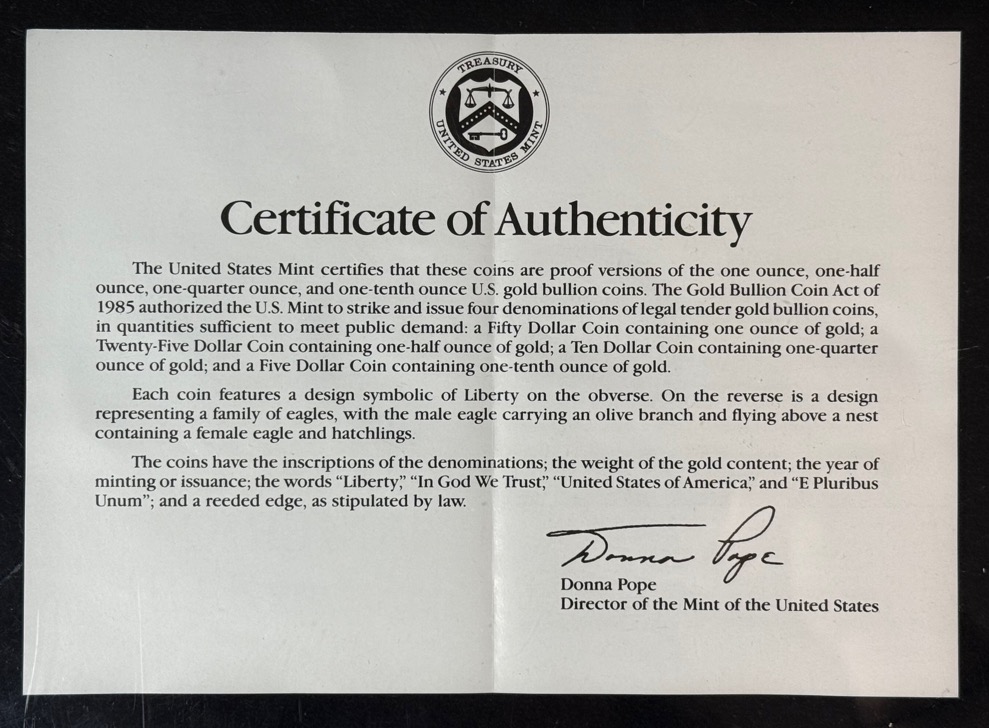 TREASURY
UNITED STATES MINT

Certificate of Authenticity

The United States Mint certifies that these coins are proof versions of the one ounce, one-half ounce, one-quarter ounce, and one-tenth ounce U.S. gold bullion coins. The Gold Bullion Coin Act of 1985 authorized the U.S. Mint to strike and issue four denominations of legal tender gold bullion coins, in quantities sufficient to meet public demand: a Fifty Dollar Coin containing one ounce of gold; a Twenty-Five Dollar Coin containing one-half ounce of gold; a Ten Dollar Coin containing one-quarter ounce of gold; and a Five Dollar Coin containing one-tenth ounce of gold.

Each coin features a design symbolic of Liberty on the obverse. On the reverse is a design representing a family of eagles, with the male eagle carrying an olive branch and flying above a nest containing a female eagle and hatchlings.

The coins have the inscriptions of the denominations; the weight of the gold content; the year of minting or issuance; the words "Liberty," "In God We Trust," "United States of America," and "E Pluribus Unum"; and a reeded edge, as stipulated by law.

Donna Pope

Donna Pope
Director of the Mint of the United States